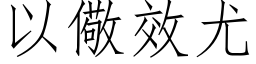 以儆效尤